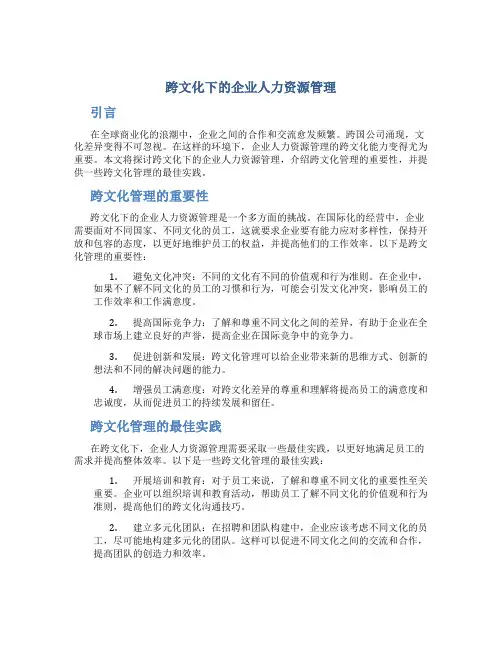 跨文化下的企业人力资源管理

引言

在全球商业化的浪潮中，企业之间的合作和交流愈发频繁。跨国公司涌现，文化差异变得不可忽视。在这样的环境下，企业人力资源管理的跨文化能力变得尤为重要。本文将探讨跨文化下的企业人力资源管理，介绍跨文化管理的重要性，并提供一些跨文化管理的最佳实践。

跨文化管理的重要性

跨文化下的企业人力资源管理是一个多方面的挑战。在国际化的经营中，企业需要面对不同国家、不同文化的员工，这就要求企业要有能力应对多样性，保持开放和包容的态度，以更好地维护员工的权益，并提高他们的工作效率。以下是跨文化管理的重要性：

1. 避免文化冲突：不同的文化有不同的价值观和行为准则。在企业中，如果不了解不同文化的员工的习惯和行为，可能会引发文化冲突，影响员工的工作效率和工作满意度。

2. 提高国际竞争力：了解和尊重不同文化之间的差异，有助于企业在全球市场上建立良好的声誉，提高企业在国际竞争中的竞争力。

3. 促进创新和发展：跨文化管理可以给企业带来新的思维方式、创新的想法和不同的解决问题的能力。

4. 增强员工满意度：对跨文化差异的尊重和理解将提高员工的满意度和忠诚度，从而促进员工的持续发展和留任。

跨文化管理的最佳实践

在跨文化下，企业人力资源管理需要采取一些最佳实践，以更好地满足员工的需求并提高整体效率。以下是一些跨文化管理的最佳实践：

1. 开展培训和教育：对于员工来说，了解和尊重不同文化的重要性至关重要。企业可以组织培训和教育活动，帮助员工了解不同文化的价值观和行为准则，提高他们的跨文化沟通技巧。

2. 建立多元化团队：在招聘和团队构建中，企业应该考虑不同文化的员工，尽可能地构建多元化的团队。这样可以促进不同文化之间的交流和合作，提高团队的创造力和效率。